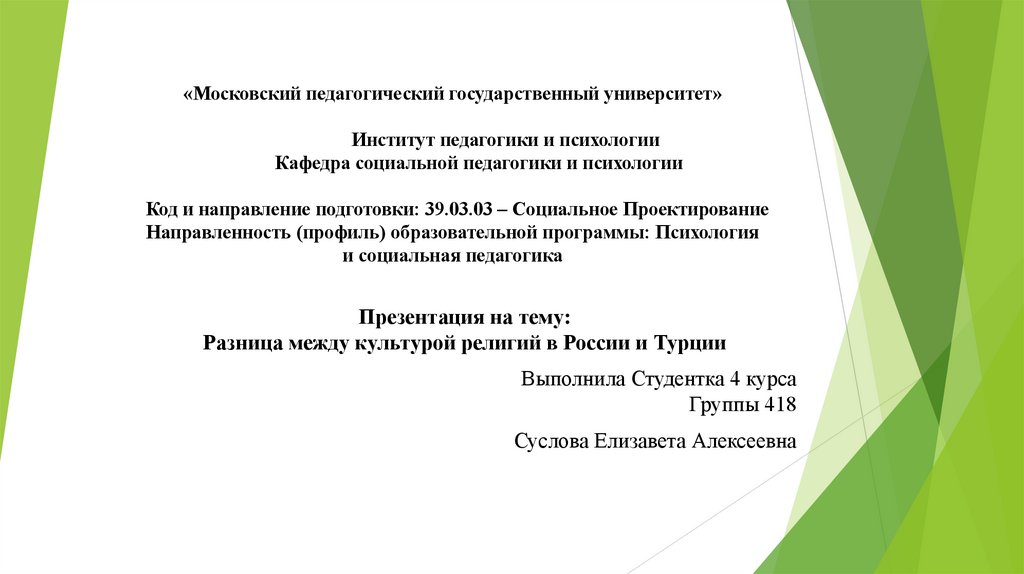 «Московский педагогический государственный университет»

Институт педагогики и психологии
Кафедра социальной педагогики и психологии

Код и направление подготовки: 39.03.03 – Социальное Проектирование
Направленность (профиль) образовательной программы: Психология и социальная педагогика

Презентация на тему:
Разница между культурой религий в России и Турции

Выполнила Студентка 4 курса
Группы 418

Суслова Елизавета Алексеевна